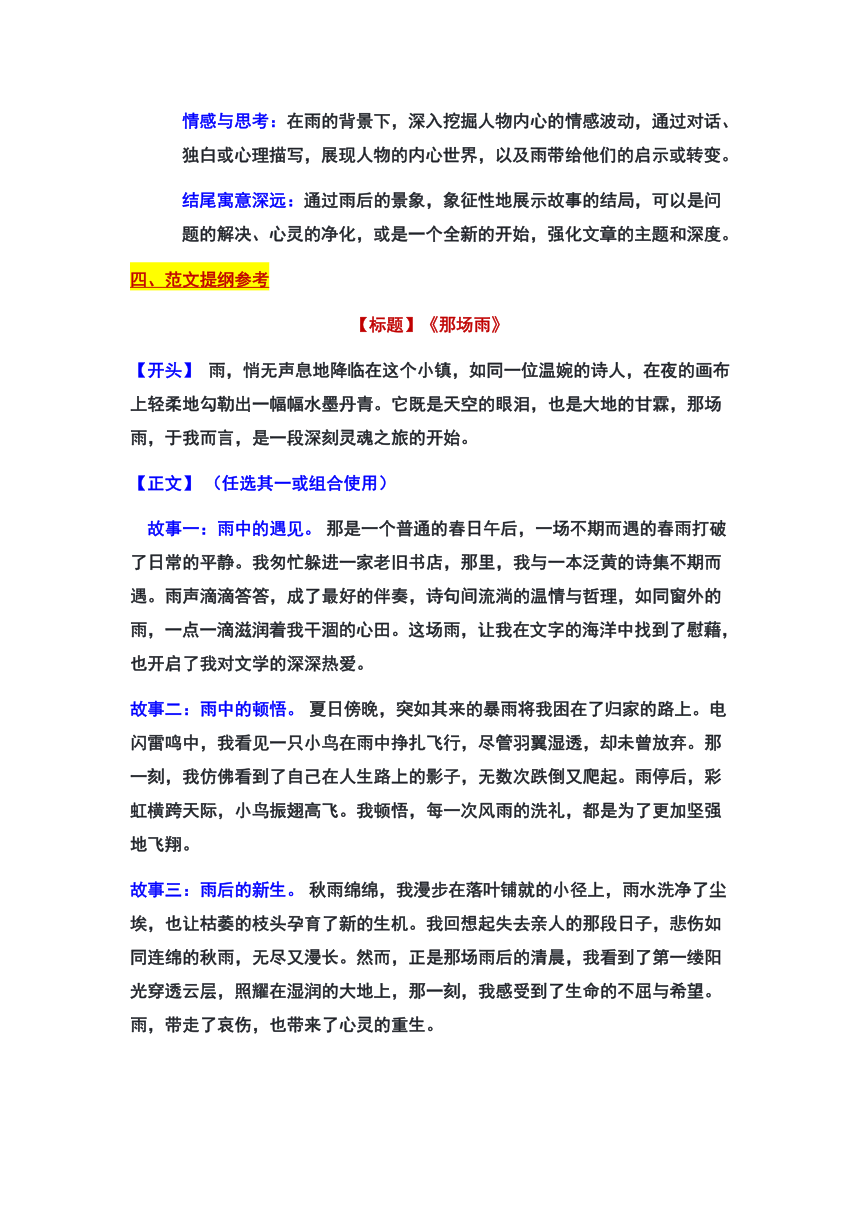 情感与思考：在雨的背景下，深入挖掘人物内心的情感波动，通过对话、独白或心理描写，展现人物的内心世界，以及雨带给他们的启示或转变。

结尾寓意深远：通过雨后的景象，象征性地展示故事的结局，可以是问题的解决、心灵的净化，或是一个全新的开始，强化文章的主题和深度。

四、范文提纲参考

【标题】《那场雨》

【开头】 雨，悄无声息地降临在这个小镇，如同一位温婉的诗人，在夜的画布上轻柔地勾勒出一幅幅水墨丹青。它既是天空的眼泪，也是大地的甘霖，那场雨，于我而言，是一段深刻灵魂之旅的开始。

【正文】（任选其一或组合使用）

故事一：雨中的遇见。 那是一个普通的春日午后，一场不期而遇的春雨打破了日常的平静。我匆忙躲进一家老旧书店，那里，我与一本泛黄的诗集不期而遇。雨声滴滴答答，成了最好的伴奏，诗句间流淌的温情与哲理，如同窗外的雨，一点一滴滋润着我干涸的心田。这场雨，让我在文字的海洋中找到了慰藉，也开启了我对文学的深深热爱。

故事二：雨中的顿悟。 夏日傍晚，突如其来的暴雨将我困在了归家的路上。电闪雷鸣中，我看见一只小鸟在雨中挣扎飞行，尽管羽翼湿透，却未曾放弃。那一刻，我仿佛看到了自己在人生路上的影子，无数次跌倒又爬起。雨停后，彩虹横跨天际，小鸟振翅高飞。我顿悟，每一次风雨的洗礼，都是为了更加坚强地飞翔。

故事三：雨后的新生。 秋雨绵绵，我漫步在落叶铺就的小径上，雨水洗净了尘埃，也让枯萎的枝头孕育了新的生机。我回想起失去亲人的那段日子，悲伤如同连绵的秋雨，无尽又漫长。然而，正是那场雨后的清晨，我看到了第一缕阳光穿透云层，照耀在湿润的大地上，那一刻，我感受到了生命的不屈与希望。雨，带走了哀伤，也带来了心灵的重生。